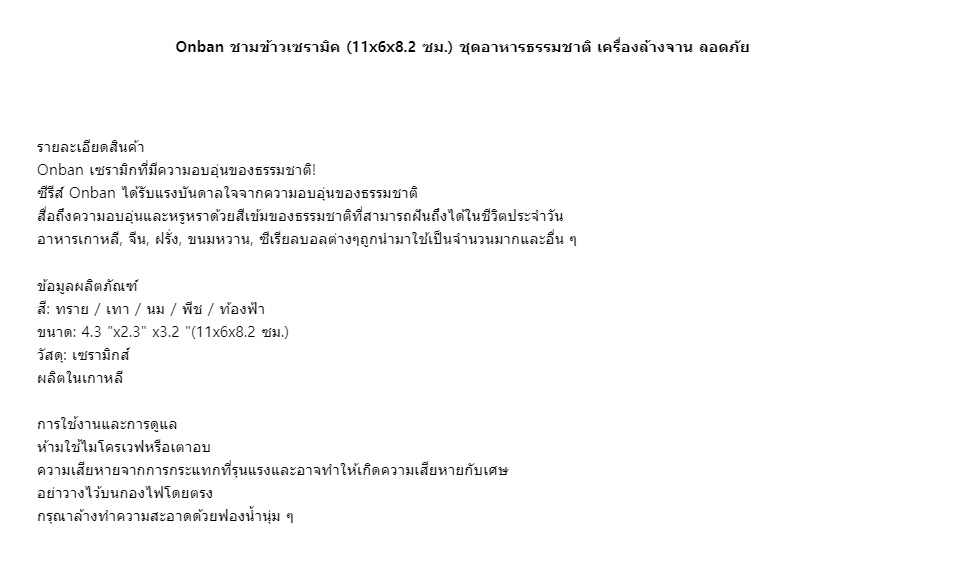 Onban ชามข้าวเซรามิค (11x6x8.2 ซม.) ชุดอาหารธรรมชาติ เครื่องล้างจาน ลอดภัย

รายละเอียดสินค้า
Onban เซรามิกที่มีความอบอุ่นของธรรมชาติ!
ซีรีส์ Onban ได้รับแรงบันดาลใจจากความอบอุ่นของธรรมชาติ
สื่อถึงความอบอุ่นและหรูหราด้วยสีเข้มของธรรมชาติที่สามารถฝันถึงได้ในชีวิตประจำวัน
อาหารเกาหลี, จีน, ฝรั่ง, ขนมหวาน, ซีเรียลบอลต่างๆถูกนำมาใช้เป็นจำนวนมากและอื่น ๆ

ข้อมูลผลิตภัณฑ์
สี: ทราย / เทา / นม / พีช / ท้องฟ้า
ขนาด: 4.3 "x2.3" x3.2 "(11x6x8.2 ซม.)
วัสดุ: เซรามิกส์
ผลิตในเกาหลี

การใช้งานและการดูแล
ห้ามใช้ไมโครเวฟหรือเตาอบ
ความเสียหายจากการกระแทกที่รุนแรงและอาจทำให้เกิดความเสียหายกับเศษ
อย่าวางไว้บนกองไฟโดยตรง
กรุณาล้างทำความสะอาดด้วยฟองน้ำนุ่ม ๆ